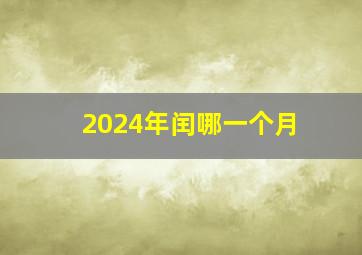 2024年闰哪一个月